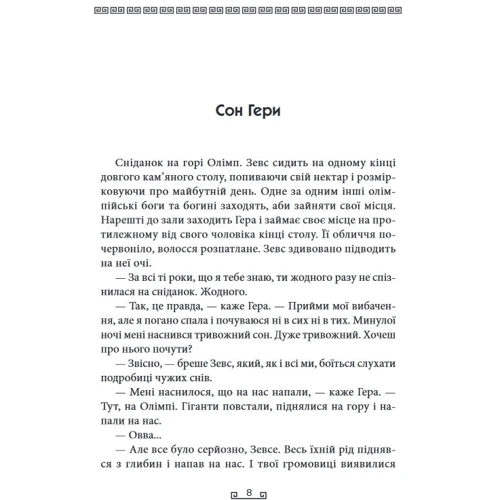 Сон Гери

Сніданок на горі Олімп. Зевс сидить на одному кінці довгого кам'яного столу, попиваючи свій нектар і розмірковуючи про майбутній день. Одне за одним інші олімпійські боги та богині заходять, аби зайняти свої місця. Нарешті до зали заходить Гера і займає своє місце на протилежному від свого чоловіка кінці столу. Її обличчя почервоніло, волосся розпатлане. Зевс здивовано підводить на неї очі.

— За всі ті роки, що я тебе знаю, ти жодного разу не спізнилася на сніданок. Жодного.

— Так, це правда, — каже Гера. — Прийми мої вибачення, але я погано спала і почуваюся ні в сих ні в тих. Минулої ночі мені наснився тривожний сон. Дуже тривожний. Хочеш про нього почути?

— Звісно, — бреше Зевс, який, як і всі ми, боїться слухати подробиці чужих снів.

— Мені наснилося, що на нас напали, — каже Гера. — Тут, на Олімпі. Гіганти повстали, піднялися на гору і напали на нас.

— Овва...

— Але все було серйозно, Зевсе. Весь їхній рід піднявся з глибин і напав на нас. І твої громовиці виявилися

8